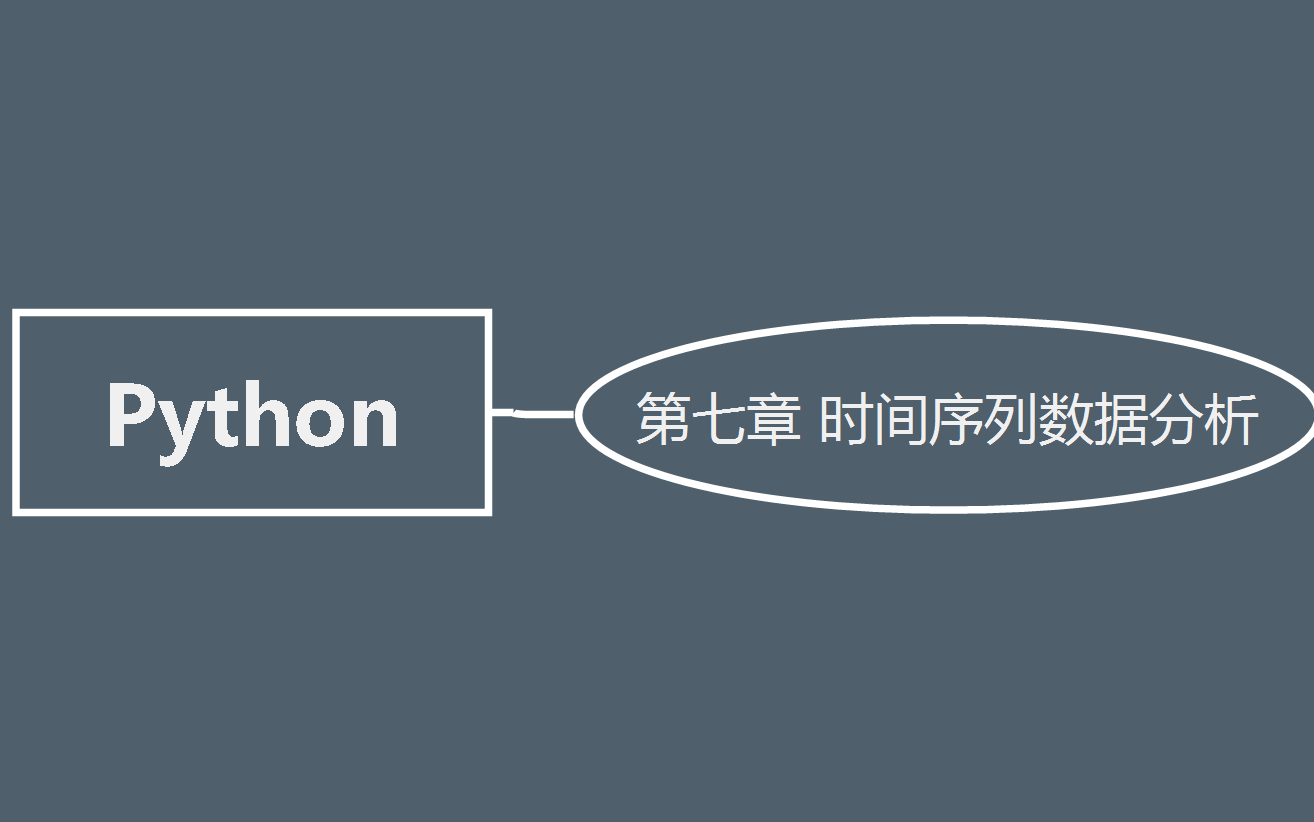 Python

第七章 时间序列数据分析